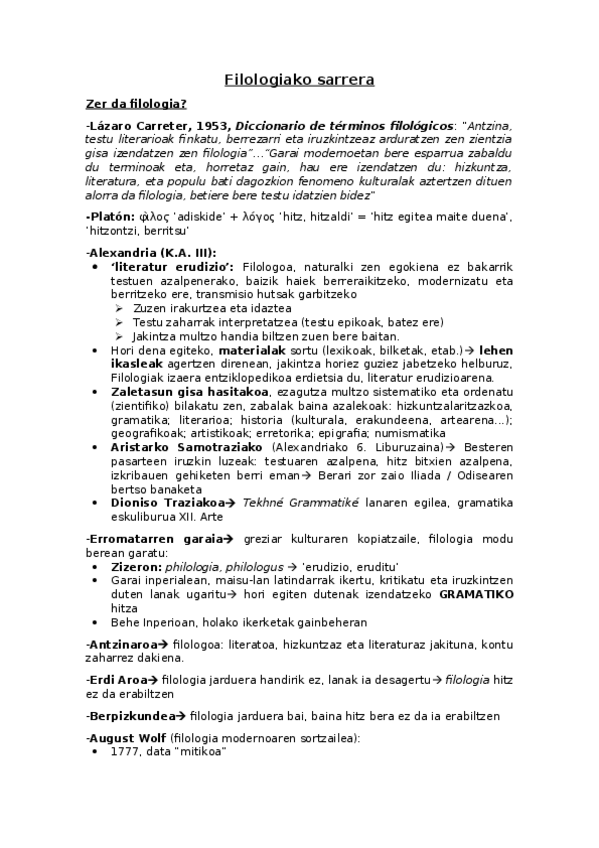 Filologiako sarrera

Zer da filologia?

-Lázaro Carreter, 1953, Diccionario de términos filológicos: "Antzina, testu literarioak finkatu, berrezarri eta iruzkintzeaz arduratzen zen zientzia gisa izendatzen zen filologia"..."Garai modernoetan bere esparrua zabaldu du terminoak eta, horretaz gain, hau ere izendatzen du: hizkuntza, literatura, eta populu bati dagozkion fenomeno kulturalak aztertzen dituen alorra da filologia, betiere bere testu idatzien bidez"

-Platón: φίλος 'adiskide' + λόγος 'hitz, hitzaldi' = 'hitz egitea maite duena', 'hitzontzi, berritsu'

-Alexandria (K.A. III):
• 'literatur erudizio': Filologoa, naturalki zen egokiena ez bakarrik testuen azalpenerako, baizik haiek berreraikitzeko, modernizatu eta berritzeko ere, transmisio hutsak garbitzeko
 ➢ Zuzen irakurtzea eta idaztea
 ➢ Testu zaharrak interpretatzea (testu epikoak, batez ere)
 ➢ Jakintza multzo handia biltzen zuen bere baitan.
• Hori dena egiteko, materialak sortu (lexikoak, bilketak, etab.)→ lehen ikasleak agertzen direnean, jakintza horiez guziez jabetzeko helburuz, Filologiak izaera entziklopedikoa erdietsia du, literatur erudizioarena.
• Zaletasun gisa hasitakoa, ezagutza multzo sistematiko eta ordenatu (zientifiko) bilakatu zen, zabalak baina azalekoak: hizkuntzalaritzazkoa, gramatika; literarioa; historia (kulturala, erakundeena, artearena...); geografikoak; artistikoak; erretorika; epigrafia; numismatika
• Aristarko Samotraziako (Alexandriako 6. Liburuzaina)→ Besteren pasarteen iruzkin luzeak: testuaren azalpena, hitz bitxien azalpena, izkribauen gehiketen berri eman→ Berari zor zaio Iliada / Odisearen bertso banaketa
• Dioniso Traziakoa→ Tekhné Grammatiké lanaren egilea, gramatika eskuliburua XII. Arte

-Erromatarren garaia→ greziar kulturaren kopiatzaile, filologia modu berean garatu:
• Zizeron: philologia, philologus → 'erudizio, eruditu'
• Garai inperialean, maisu-lan latindarrak ikertu, kritikatu eta iruzkintzen duten lanak ugaritu→ hori egiten dutenak izendatzeko GRAMATIKO hitza
• Behe Inperioan, holako ikerketak gainbeheran

-Antzinaroa→ filologoa: literatoa, hizkuntzaz eta literaturaz jakituna, kontu zaharrez dakiena.

-Erdi Aroa→ filologia jarduera handirik ez, lanak ia desagertu→ filologia hitz ez da erabiltzen

-Berpizkundea→ filologia jarduera bai, baina hitz bera ez da ia erabiltzen

-August Wolf (filologia modernoaren sortzailea):
• 1777, data "mitikoa"